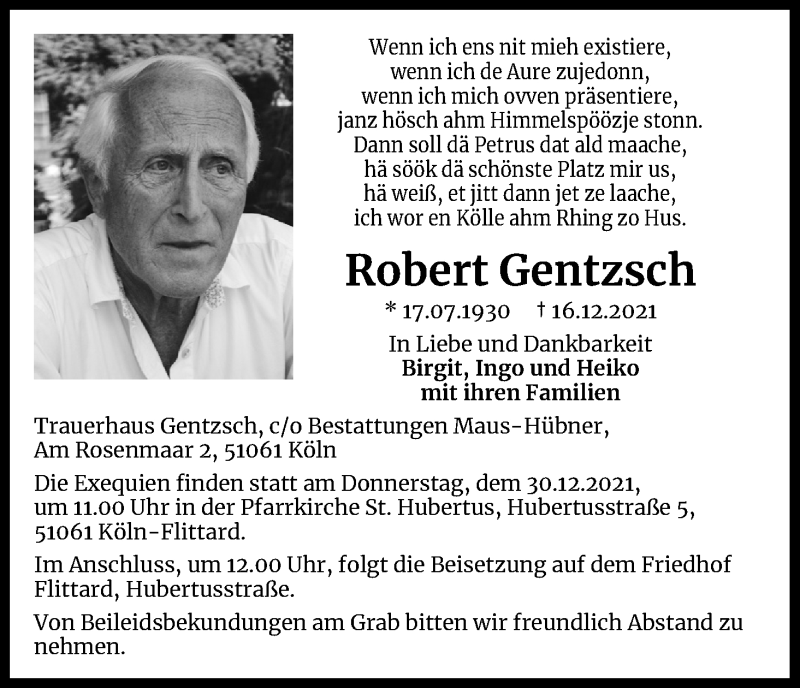 Wenn ich ens nit mieh existiere,
wenn ich de Aure zujedonn,
wenn ich mich ovven präsentiere,
janz hösch ahm Himmelspöözje stonn.
Dann soll dä Petrus dat ald maache,
hä söök dä schönste Platz mir us,
hä weiß, et jitt dann jet ze laache,
ich wor en Kölle ahm Rhing zo Hus.

Robert Gentzsch

* 17.07.1930 † 16.12.2021

In Liebe und Dankbarkeit
Birgit, Ingo und Heiko
mit ihren Familien

Trauerhaus Gentzsch, c/o Bestattungen Maus-Hübner, Am Rosenmaar 2, 51061 Köln

Die Exequien finden statt am Donnerstag, dem 30.12.2021, um 11.00 Uhr in der Pfarrkirche St. Hubertus, Hubertusstraße 5, 51061 Köln-Flittard.

Im Anschluss, um 12.00 Uhr, folgt die Beisetzung auf dem Friedhof Flittard, Hubertusstraße.

Von Beileidsbekundungen am Grab bitten wir freundlich Abstand zu nehmen.